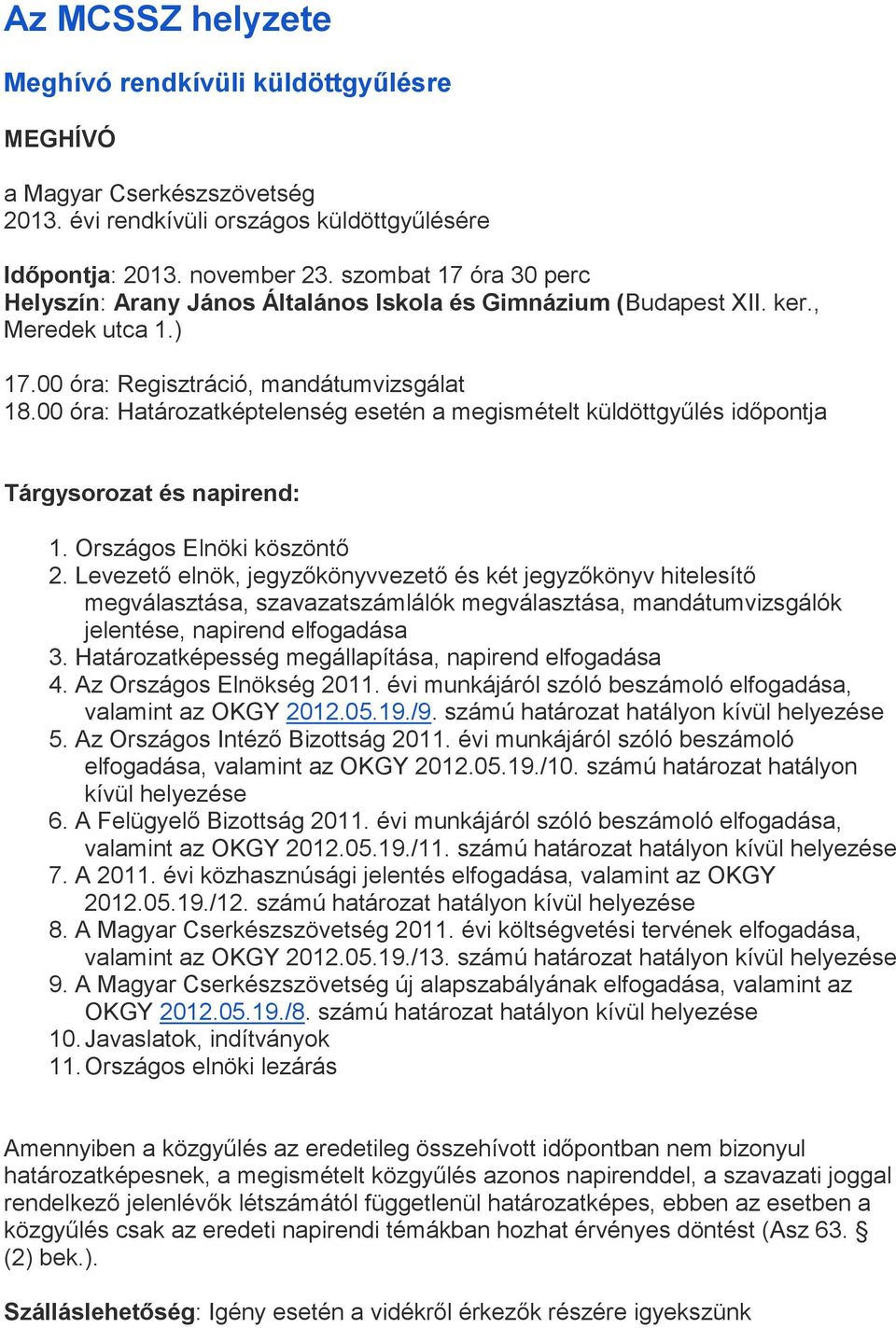 Az MCSSZ helyzete

Meghívó rendkívüli küldöttgyűlésre

MEGHÍVÓ

a Magyar Cserkészszövetség
2013. évi rendkívüli országos küldöttgyűlésére

Időpontja: 2013. november 23. szombat 17 óra 30 perc
Helyszín: Arany János Általános Iskola és Gimnázium (Budapest XII. ker., Meredek utca 1.)

17.00 óra: Regisztráció, mandátumvizsgálat
18.00 óra: Határozatképtelenség esetén a megismételt küldöttgyűlés időpontja

Tárgysorozat és napirend:

1. Országos Elnöki köszöntő
2. Levezető elnök, jegyzőkönyvvezető és két jegyzőkönyv hitelesítő megválasztása, szavazatszámlálók megválasztása, mandátumvizsgálók jelentése, napirend elfogadása
3. Határozatképesség megállapítása, napirend elfogadása
4. Az Országos Elnökség 2011. évi munkájáról szóló beszámoló elfogadása, valamint az OKGY 2012.05.19./9. számú határozat hatályon kívül helyezése
5. Az Országos Intéző Bizottság 2011. évi munkájáról szóló beszámoló elfogadása, valamint az OKGY 2012.05.19./10. számú határozat hatályon kívül helyezése
6. A Felügyelő Bizottság 2011. évi munkájáról szóló beszámoló elfogadása, valamint az OKGY 2012.05.19./11. számú határozat hatályon kívül helyezése
7. A 2011. évi közhasznúsági jelentés elfogadása, valamint az OKGY 2012.05.19./12. számú határozat hatályon kívül helyezése
8. A Magyar Cserkészszövetség 2011. évi költségvetési tervének elfogadása, valamint az OKGY 2012.05.19./13. számú határozat hatályon kívül helyezése
9. A Magyar Cserkészszövetség új alapszabályának elfogadása, valamint az OKGY 2012.05.19./8. számú határozat hatályon kívül helyezése
10. Javaslatok, indítványok
11. Országos elnöki lezárás

Amennyiben a közgyűlés az eredetileg összehívott időpontban nem bizonyul határozatképesnek, a megismételt közgyűlés azonos napirenddel, a szavazati joggal rendelkező jelenlévők létszámától függetlenül határozatképes, ebben az esetben a közgyűlés csak az eredeti napirendi témákban hozhat érvényes döntést (Asz 63. § (2) bek.).

Szálláslehetőség: Igény esetén a vidékről érkezők részére igyekszünk